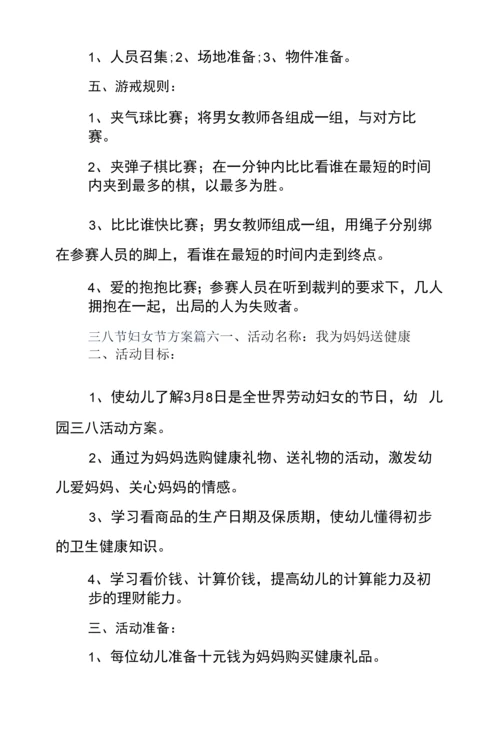 1、人员召集;2、场地准备;3、物件准备。

五、游戒规则：

1、夹气球比赛；将男女教师各组成一组，与对方比赛。

2、夹弹子棋比赛；在一分钟内比比看谁在最短的时间内夹到最多的棋，以最多为胜。

3、比比谁快比赛；男女教师组成一组，用绳子分别绑在参赛人员的脚上，看谁在最短的时间内走到终点。

4、爱的抱抱比赛；参赛人员在听到裁判的要求下，几人拥抱在一起，出局的人为失败者。

三八节妇女节方案篇六一、活动名称：我为妈妈送健康
二、活动目标：

1、使幼儿了解3月8日是全世界劳动妇女的节日，幼 儿园三八活动方案。

2、通过为妈妈选购健康礼物、送礼物的活动，激发幼儿爱妈妈、关心妈妈的情感。

3、学习看商品的生产日期及保质期，使幼儿懂得初步的卫生健康知识。

4、学习看价钱、计算价钱，提高幼儿的计算能力及初步的理财能力。

三、活动准备：

1、每位幼儿准备十元钱为妈妈购买健康礼品。